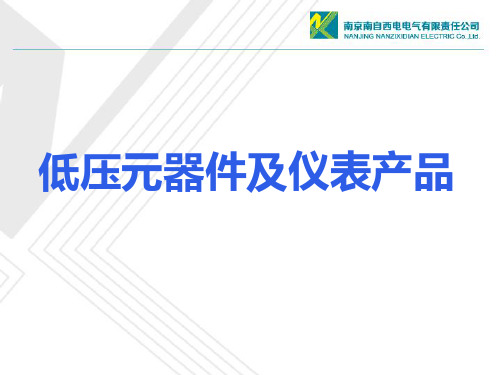 南京南自西电电气有限责任公司
NANJING NANZIXIDIAN ELECTRIC Co.,Ltd.

低压元器件及仪表产品